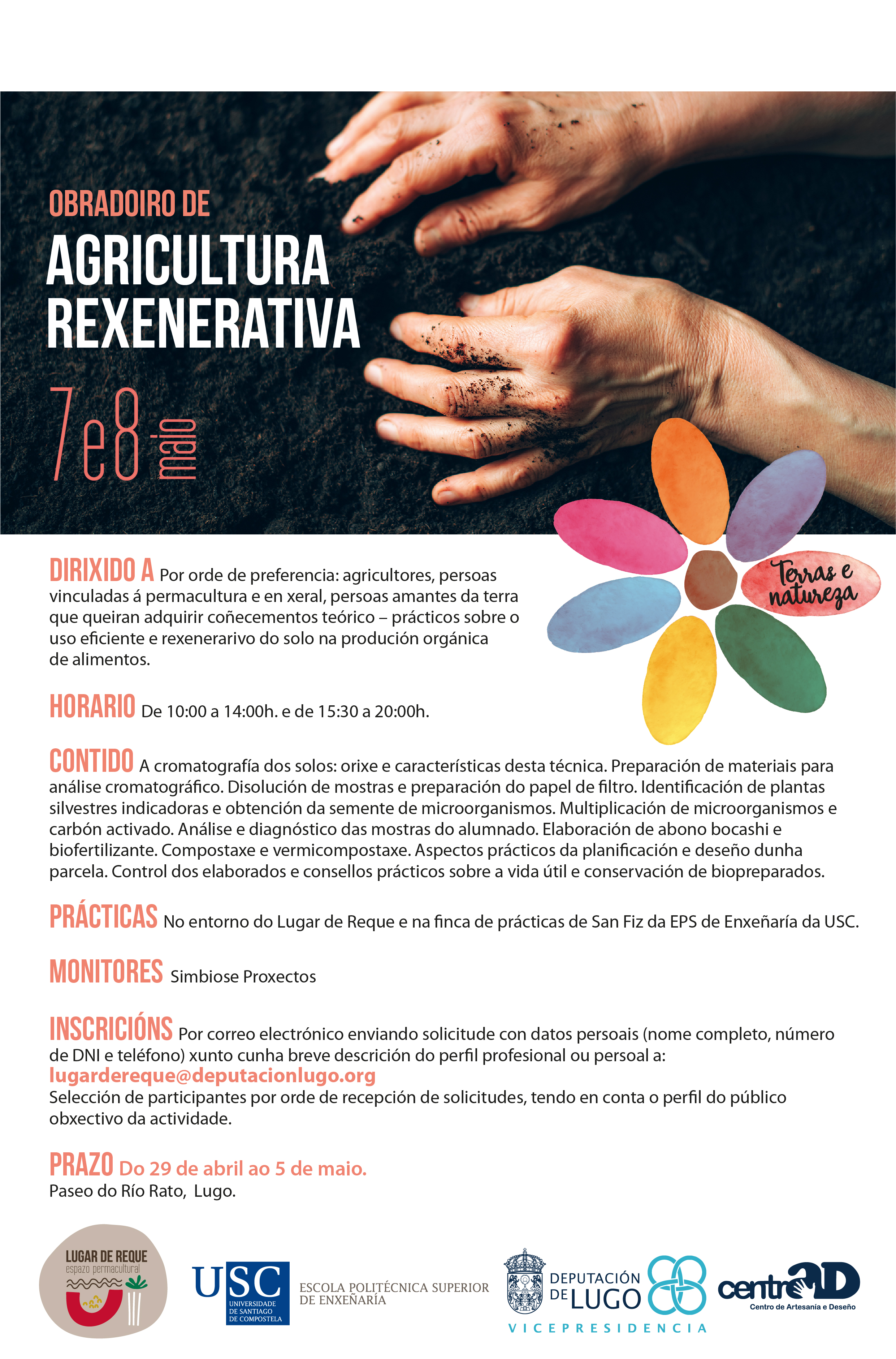 OBRADOIRO DE
AGRICULTURA REXENERATIVA

7e8 maio

Terras e natureza

DIRIXIDO A Por orde de preferencia: agricultores, persoas vinculadas á permacultura e en xeral, persoas amantes da terra que queiran adquirir coñecementos teórico – prácticos sobre o uso eficiente e rexenerarivo do solo na produción orgánica de alimentos.

HORARIO De 10:00 a 14:00h. e de 15:30 a 20:00h.

CONTIDO A cromatografía dos solos: orixe e características desta técnica. Preparación de materiais para análise cromatográfico. Disolución de mostras e preparación do papel de filtro. Identificación de plantas silvestres indicadoras e obtención da semente de microorganismos. Multiplicación de microorganismos e carbón activado. Análise e diagnóstico das mostras do alumnado. Elaboración de abono bocashi e biofertilizante. Compostaxe e vermicompostaxe. Aspectos prácticos da planificación e deseño dunha parcela. Control dos elaborados e consellos prácticos sobre a vida útil e conservación de biopreparados.

PRÁCTICAS No entorno do Lugar de Reque e na finca de prácticas de San Fiz da EPS de Enxeñaría da USC.

MONITORES Simbiose Proxectos

INSCRICIÓNS Por correo electrónico enviando solicitude con datos persoais (nome completo, número de DNI e teléfono) xunto cunha breve descrición do perfil profesional ou persoal a:
lugardereque@deputacionlugo.org
Selección de participantes por orde de recepción de solicitudes, tendo en conta o perfil do público obxectivo da actividade.

PRAZO Do 29 de abril ao 5 de maio.
Paseo do Río Rato, Lugo.

LUGAR DE REQUE espazo permacultural

USC UNIVERSIDADE DE SANTIAGO DE COMPOSTELA

ESCOLA POLITÉCNICA SUPERIOR DE ENXEÑARÍA

DEPUTACIÓN DE LUGO
VICEPRESIDENCIA

centrAD Centro de Artesanía e Deseño